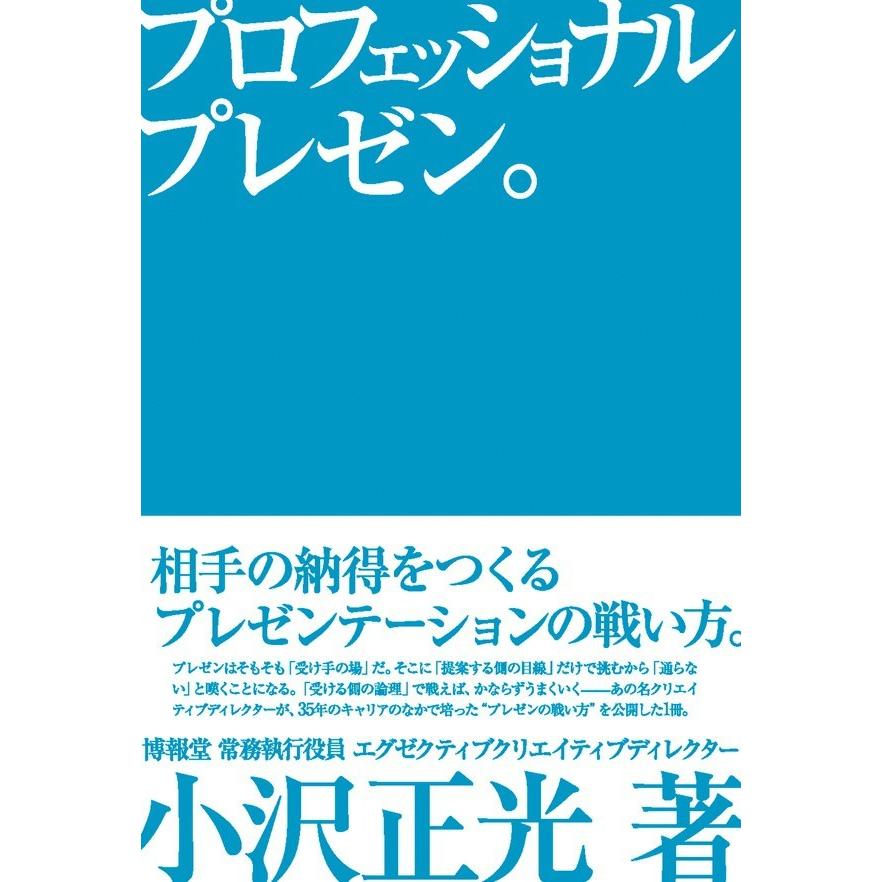 プロフェッショナル
プレゼン。

相手の納得をつくる
プレゼンテーションの戦い方。

プレゼンはそもそも「受け手の場」だ。そこに「提案する側の目線」だけで挑むから「通らない」と嘆くことになる。「受ける側の論理」で戦えば、かならずうまくいく——あの名クリエイティブディレクターが、35年のキャリアのなかで培った“プレゼンの戦い方”を公開した1冊。

博報堂 常務執行役員 エグゼクティブクリエイティブディレクター
小沢正光 著